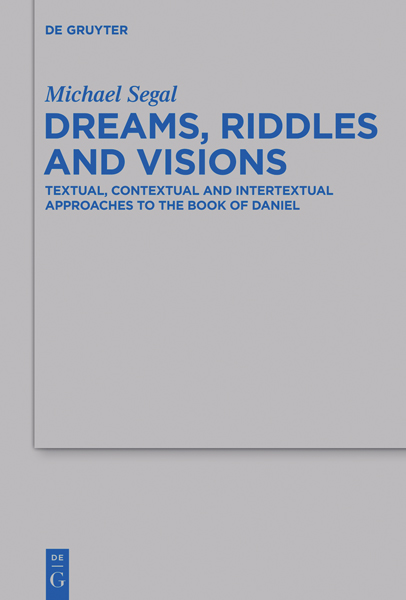 DE GRUYTER

Michael Segal

DREAMS, RIDDLES AND VISIONS

TEXTUAL, CONTEXTUAL AND INTERTEXTUAL APPROACHES TO THE BOOK OF DANIEL

DE
G